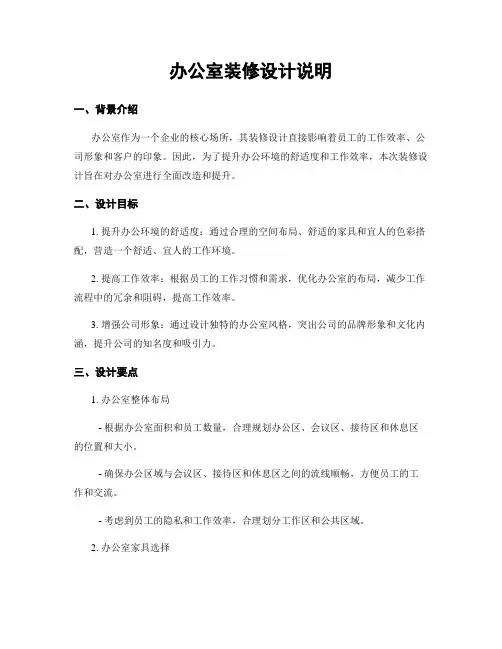 办公室装修设计说明

一、背景介绍

办公室作为一个企业的核心场所，其装修设计直接影响着员工的工作效率、公司形象和客户的印象。因此，为了提升办公环境的舒适度和工作效率，本次装修设计旨在对办公室进行全面改造和提升。

二、设计目标

1. 提升办公环境的舒适度：通过合理的空间布局、舒适的家具和宜人的色彩搭配，营造一个舒适、宜人的工作环境。

2. 提高工作效率：根据员工的工作习惯和需求，优化办公室的布局，减少工作流程中的冗余和阻碍，提高工作效率。

3. 增强公司形象：通过设计独特的办公室风格，突出公司的品牌形象和文化内涵，提升公司的知名度和吸引力。

三、设计要点

1. 办公室整体布局

- 根据办公室面积和员工数量，合理规划办公区、会议区、接待区和休息区的位置和大小。

- 确保办公区域与会议区、接待区和休息区之间的流线顺畅，方便员工的工作和交流。

- 考虑到员工的隐私和工作效率，合理划分工作区和公共区域。

2. 办公室家具选择